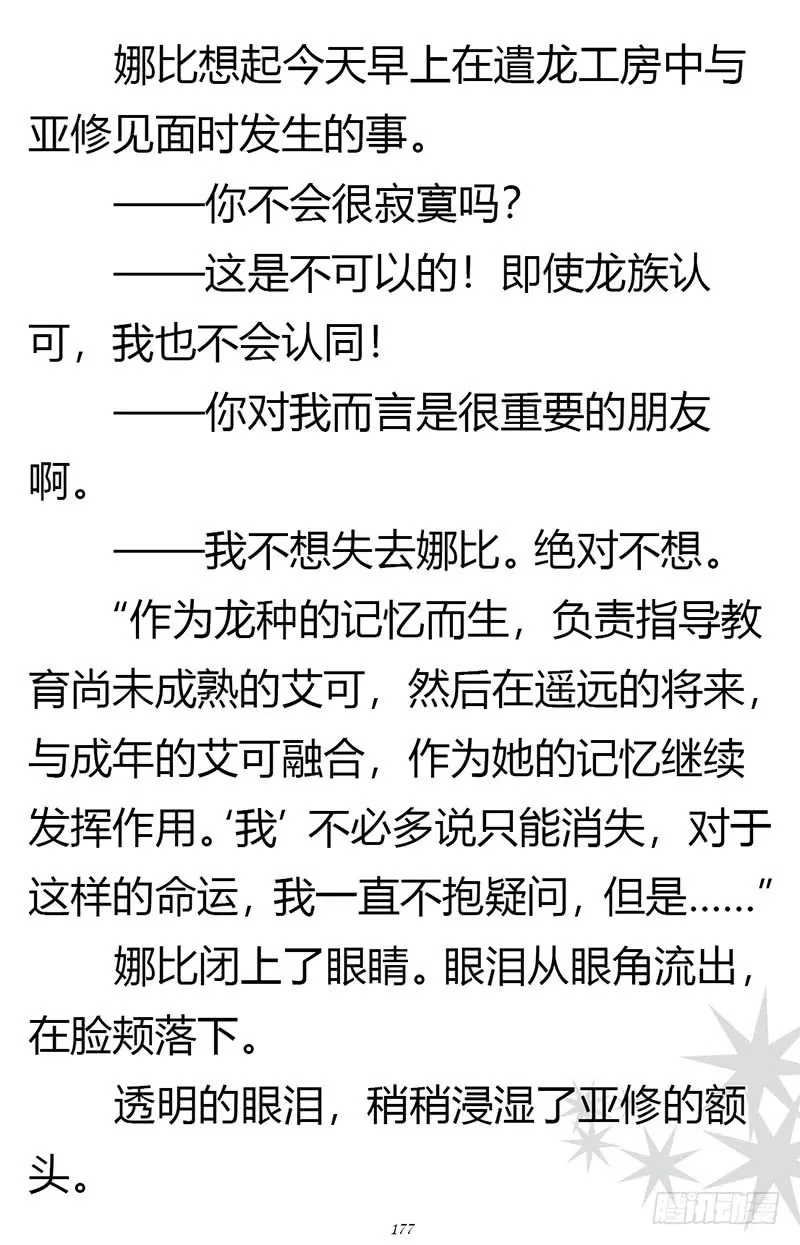 娜比想起今天早上在遣龙工房中与亚修见面时发生的事。

——你不会很寂寞吗？

——这是不可以的！即使龙族认可，我也不会认同！

——你对我而言是很重要的朋友啊。

——我不想失去娜比。绝对不想。

“作为龙种的记忆而生，负责指导教育尚未成熟的艾可，然后在遥远的将来，与成年的艾可融合，作为她的记忆继续发挥作用。‘我’不必多说只能消失，对于这样的命运，我一直不抱疑问，但是……”

娜比闭上了眼睛。眼泪从眼角流出，在脸颊落下。

透明的眼泪，稍稍浸湿了亚修的额头。

177

腾讯动漫